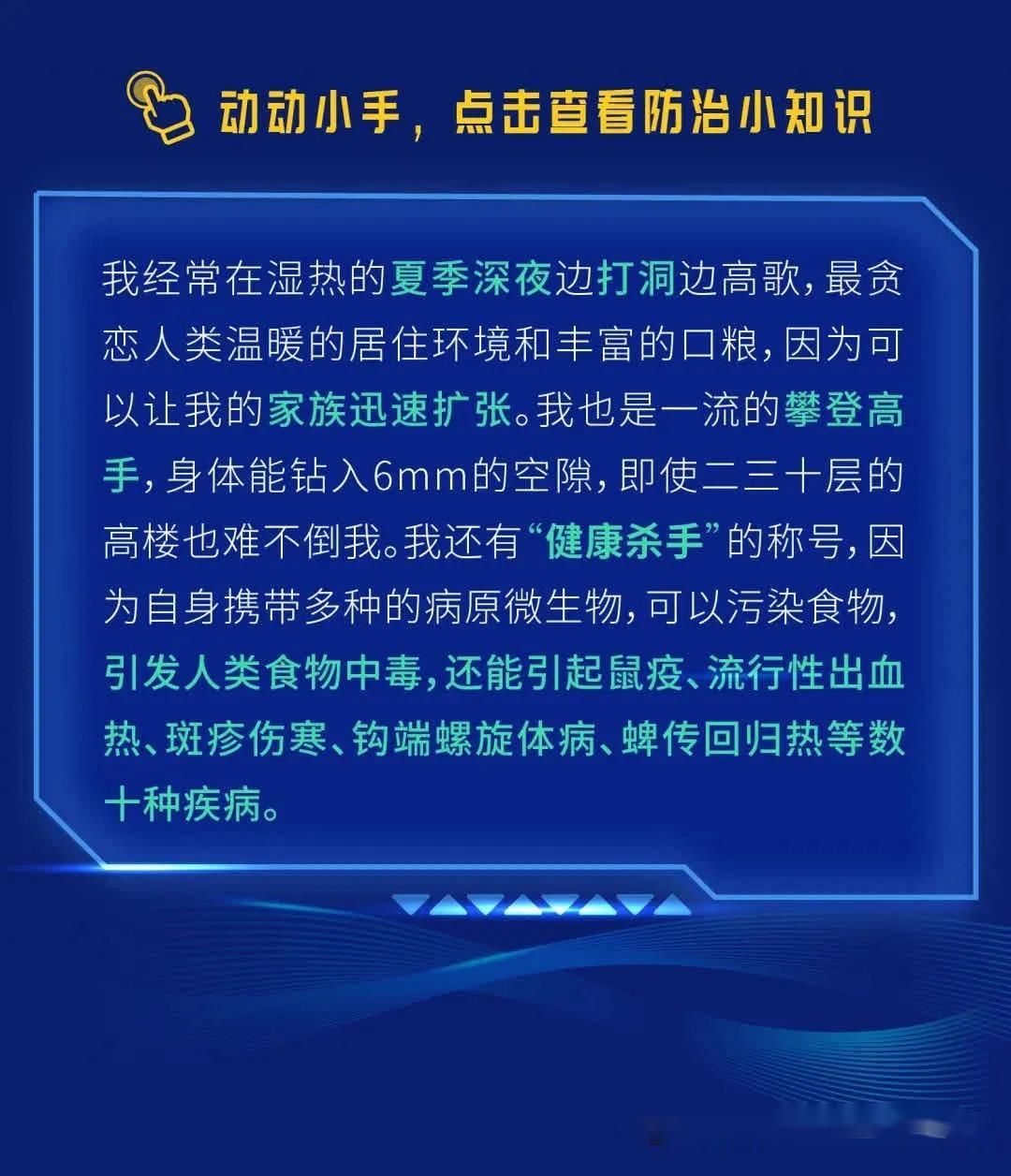 动动小手，点击查看防治小知识

我经常在湿热的夏季深夜边打洞边高歌，最贪恋人类温暖的居住环境和丰富的口粮，因为可以让我的家族迅速扩张。我也是一流的攀登高手，身体能钻入6mm的空隙，即使二三十层的高楼也难不倒我。我还有“健康杀手”的称号，因为自身携带多种的病原微生物，可以污染食物，引发人类食物中毒，还能引起鼠疫、流行性出血热、斑疹伤寒、钩端螺旋体病、蜱传回归热等数十种疾病。